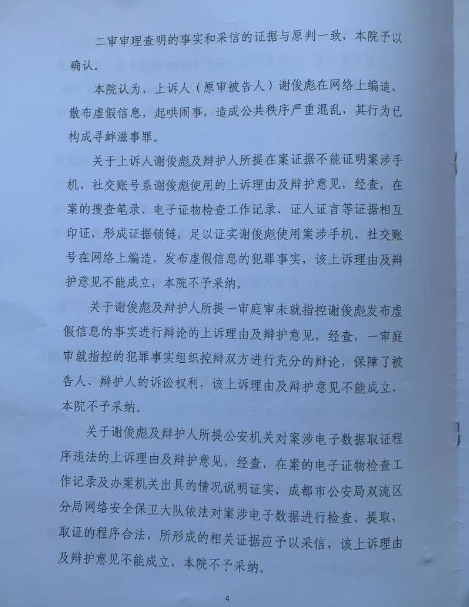 二审审理查明的事实和采信的证据与原判一致，本院予以确认。

本院认为，上诉人（原审被告人）谢俊彪在网络上编造、散布虚假信息，起哄闹事，造成公共秩序严重混乱，其行为已构成寻衅滋事罪。

关于上诉人谢俊彪及辩护人所提在案证据不能证明案涉手机、社交账号系谢俊彪使用的上诉理由及辩护意见，经查，在案的搜查笔录、电子证物检查工作记录、证人证言等证据相互印证，形成证据锁链，足以证实谢俊彪使用案涉手机、社交账号在网络上编造、发布虚假信息的犯罪事实，该上诉理由及辩护意见不能成立，本院不予采纳。

关于谢俊彪及辩护人所提一审庭审未就指控谢俊彪发布虚假信息的事实进行辩论的上诉理由及辩护意见，经查，一审庭审就指控的犯罪事实组织控辩双方进行充分的辩论，保障了被告人、辩护人的诉讼权利，该上诉理由及辩护意见不能成立，本院不予采纳。

关于谢俊彪及辩护人所提公安机关对案涉电子数据取证程序违法的上诉理由及辩护意见，经查，在案的电子证物检查工作记录及办案机关出具的情况说明证实，成都市公安局双流区分局网络安全保卫大队依法对案涉电子数据进行检查、提取，取证的程序合法，所形成的相关证据应予以采信，该上诉理由及辩护意见不能成立，本院不予采纳。

4